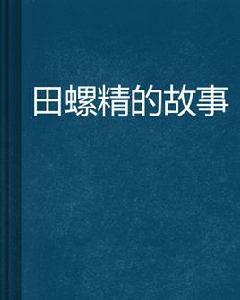 田螺精的故事